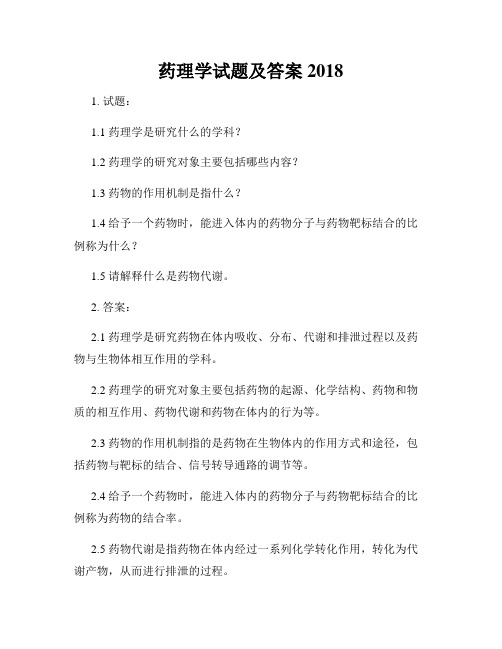 药理学试题及答案 2018

1. 试题：

1.1 药理学是研究什么的学科？

1.2 药理学的研究对象主要包括哪些内容？

1.3 药物的作用机制是指什么？

1.4 给予一个药物时，能进入体内的药物分子与药物靶标结合的比例称为什么？

1.5 请解释什么是药物代谢。

2. 答案：

2.1 药理学是研究药物在体内吸收、分布、代谢和排泄过程以及药物与生物体相互作用的学科。

2.2 药理学的研究对象主要包括药物的起源、化学结构、药物和物质的相互作用、药物代谢和药物在体内的行为等。

2.3 药物的作用机制指的是药物在生物体内的作用方式和途径，包括药物与靶标的结合、信号转导通路的调节等。

2.4 给予一个药物时，能进入体内的药物分子与药物靶标结合的比例称为药物的结合率。

2.5 药物代谢是指药物在体内经过一系列化学转化作用，转化为代谢产物，从而进行排泄的过程。